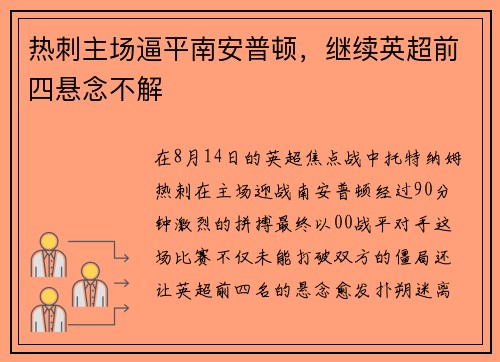 热刺主场逼平南安普顿，继续英超前四悬念不解

在8月14日的英超焦点战中托特纳姆热刺在主场迎战南安普顿经过90分钟激烈的拼搏最终以00战平对手这场比赛不仅未能打破双方的僵局还让英超前四名的悬念愈发扑朔迷离